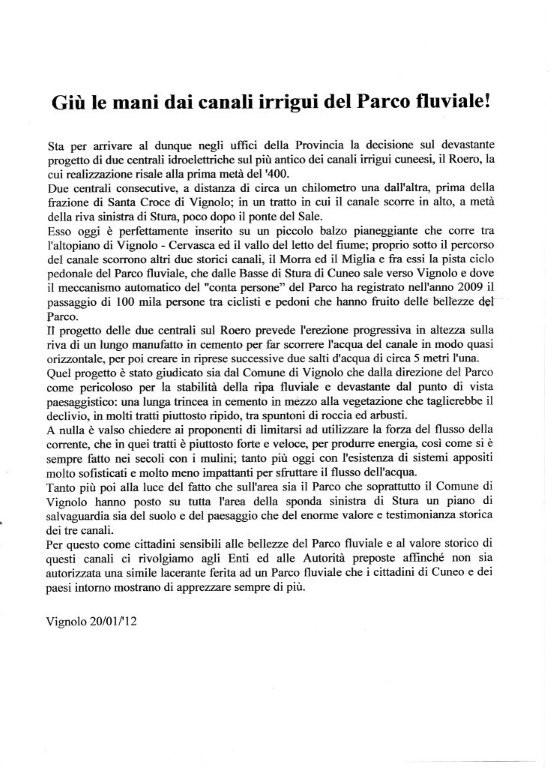 Giù le mani dai canali irrigui del Parco fluviale!

Sta per arrivare al dunque negli uffici della Provincia la decisione sul devastante progetto di due centrali idroelettriche sul più antico dei canali irrigui cuneesi, il Roero, la cui realizzazione risale alla prima metà del '400.
Due centrali consecutive, a distanza di circa un chilometro una dall'altra, prima della frazione di Santa Croce di Vignolo; in un tratto in cui il canale scorre in alto, a metà della riva sinistra di Stura, poco dopo il ponte del Sale.
Esso oggi è perfettamente inserito su un piccolo balzo pianeggiante che corre tra l'altopiano di Vignolo - Cervasca ed il vallo del letto del fiume; proprio sotto il percorso del canale scorrono altri due storici canali, il Morra ed il Miglia e fra essi la pista ciclo pedonale del Parco fluviale, che dalle Basse di Stura di Cuneo sale verso Vignolo e dove il meccanismo automatico del "conta persone" del Parco ha registrato nell'anno 2009 il passaggio di 100 mila persone tra ciclisti e pedoni che hanno fruito delle bellezze del Parco.
Il progetto delle due centrali sul Roero prevede l'erezione progressiva in altezza sulla riva di un lungo manufatto in cemento per far scorrere l'acqua del canale in modo quasi orizzontale, per poi creare in riprese successive due salti d'acqua di circa 5 metri l'una.
Quel progetto è stato giudicato sia dal Comune di Vignolo che dalla direzione del Parco come pericoloso per la stabilità della ripa fluviale e devastante dal punto di vista paesaggistico: una lunga trincea in cemento in mezzo alla vegetazione che taglierebbe il declivio, in molti tratti piuttosto ripido, tra spuntoni di roccia ed arbusti.
A nulla è valso chiedere ai proponenti di limitarsi ad utilizzare la forza del flusso della corrente, che in quei tratti è piuttosto forte e veloce, per produrre energia, così come si è sempre fatto nei secoli con i mulini; tanto più oggi con l'esistenza di sistemi appositi molto sofisticati e molto meno impattanti per sfruttare il flusso dell'acqua.
Tanto più poi alla luce del fatto che sull'area sia il Parco che soprattutto il Comune di Vignolo hanno posto su tutta l'area della sponda sinistra di Stura un piano di salvaguardia sia del suolo e del paesaggio che del enorme valore e testimonianza storica dei tre canali.
Per questo come cittadini sensibili alle bellezze del Parco fluviale e al valore storico di questi canali ci rivolgiamo agli Enti ed alle Autorità preposte affinché non sia autorizzata una simile lacerante ferita ad un Parco fluviale che i cittadini di Cuneo e dei paesi intorno mostrano di apprezzare sempre di più.

Vignolo 20/01/'12